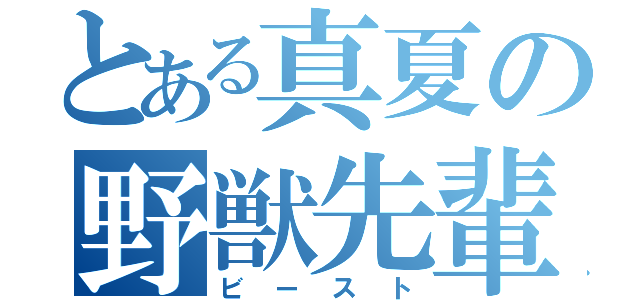 とある真夏の
野獣先輩
ビースト